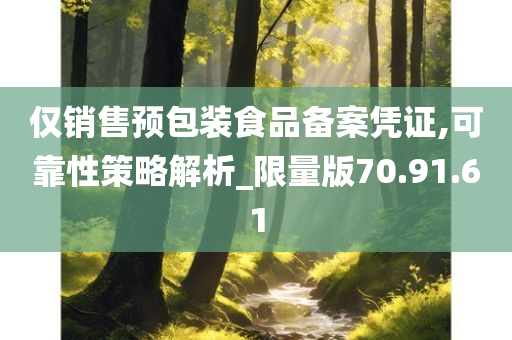 仅销售预包装食品备案凭证,可靠性策略解析_限量版70.91.61